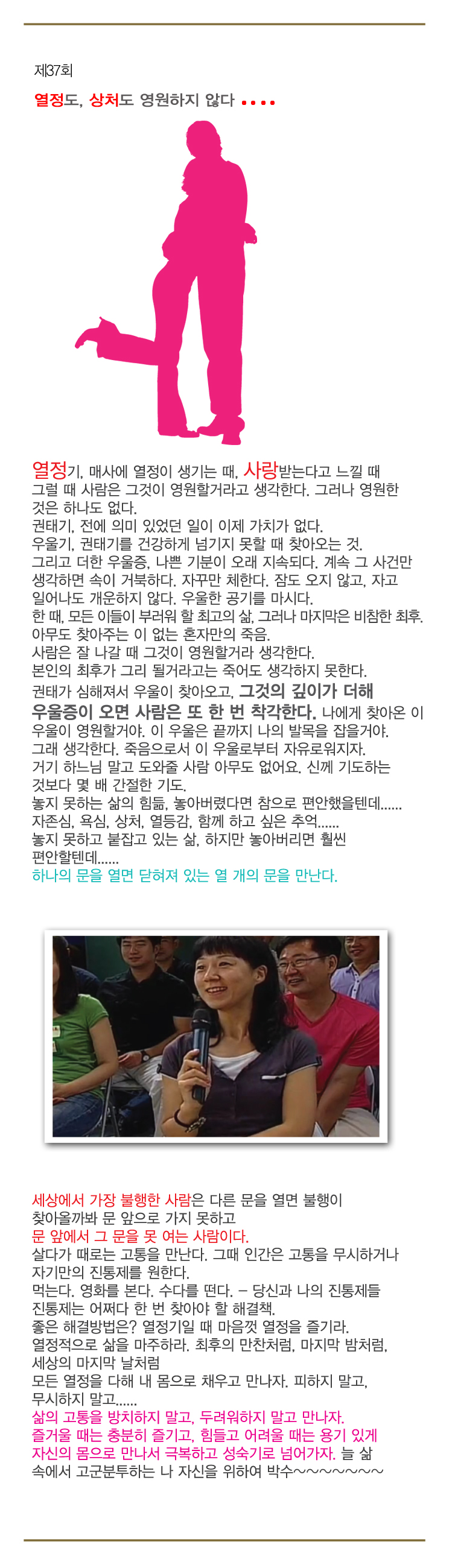 제37회

열정도, 상처도 영원하지 않다 ....

열정기, 매사에 열정이 생기는 때, 사랑받는다고 느낄 때 그럴 때 사람은 그것이 영원할거라고 생각한다. 그러나 영원한 것은 하나도 없다.
권태기, 전에 의미 있었던 일이 이제 가치가 없다.
우울기, 권태기를 건강하게 넘기지 못할 때 찾아오는 것.
그리고 더한 우울증, 나쁜 기분이 오래 지속되다. 계속 그 사건만 생각하면 속이 거북하다. 자꾸만 체한다. 잠도 오지 않고, 자고 일어나도 개운하지 않다. 우울한 공기를 마시다.
한 때, 모든 이들이 부러워 할 최고의 삶, 그러나 마지막은 비참한 최후. 아무도 찾아주는 이 없는 혼자만의 죽음.
사람은 잘 나갈 때 그것이 영원할거라 생각한다.
본인의 최후가 그리 될거라고는 죽어도 생각하지 못한다.
권태가 심해져서 우울이 찾아오고, 그것의 깊이가 더해 우울증이 오면 사람은 또 한 번 착각한다. 나에게 찾아온 이 우울이 영원할거야. 이 우울은 끝까지 나의 발목을 잡을거야.
그래 생각한다. 죽음으로서 이 우울로부터 자유로워지자.
거기 하느님 말고 도와줄 사람 아무도 없어요. 신께 기도하는 것보다 몇 배 간절한 기도.
놓지 못하는 삶의 힘듦, 놓아버렸다면 참으로 편안했을텐데......
자존심, 욕심, 상처, 열등감, 함께 하고 싶은 추억......
놓지 못하고 붙잡고 있는 삶, 하지만 놓아버리면 훨씬 편안할텐데......
하나의 문을 열면 닫혀져 있는 열 개의 문을 만난다.

세상에서 가장 불행한 사람은 다른 문을 열면 불행이 찾아올까봐 문 앞으로 가지 못하고
문 앞에서 그 문을 못 여는 사람이다.
살다가 때로는 고통을 만난다. 그때 인간은 고통을 무시하거나 자기만의 진통제를 원한다.
먹는다. 영화를 본다. 수다를 떤다. – 당신과 나의 진통제들
진통제는 어쩌다 한 번 찾아야 할 해결책.
좋은 해결방법은? 열정기일 때 마음껏 열정을 즐기라.
열정적으로 삶을 마주하라. 최후의 만찬처럼, 마지막 밤처럼, 세상의 마지막 날처럼
모든 열정을 다해 내 몸으로 채우고 만나자. 피하지 말고, 무시하지 말고......
삶의 고통을 방치하지 말고, 두려워하지 말고 만나자.
즐거울 때는 충분히 즐기고, 힘들고 어려울 때는 용기 있게 자신의 몸으로 만나서 극복하고 성숙기로 넘어가자. 늘 삶 속에서 고군분투하는 나 자신을 위하여 박수~~~~~~~